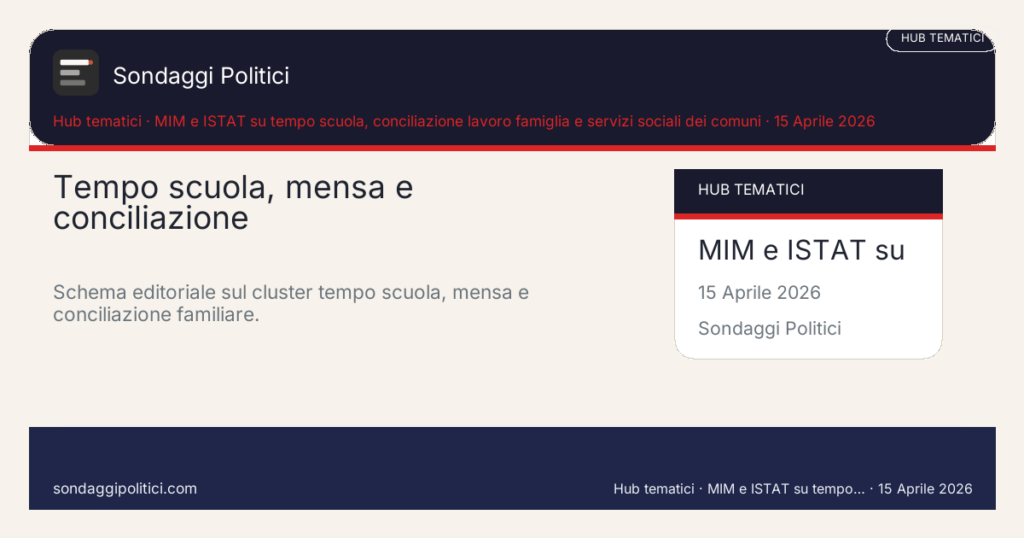 HUB TEMATICI

Sondaggi Politici

Hub tematici · MIM e ISTAT su tempo scuola, conciliazione lavoro famiglia e servizi sociali dei comuni · 15 Aprile 2026

Tempo scuola, mensa e conciliazione

Schema editoriale sul cluster tempo scuola, mensa e conciliazione familiare.

HUB TEMATICI

MIM e ISTAT su

15 Aprile 2026

Sondaggi Politici

sondaggipolitici.com

Hub tematici · MIM e ISTAT su tempo... · 15 Aprile 2026